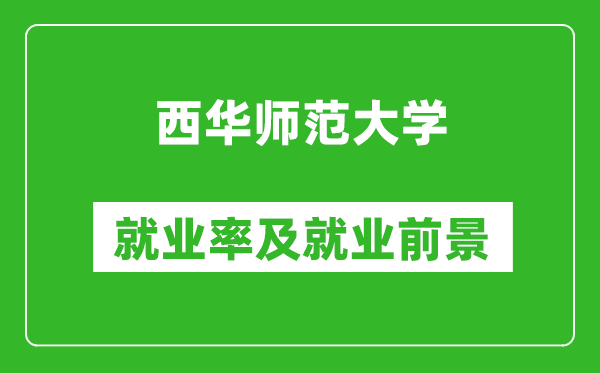 西华师范大学

就业率及就业前景